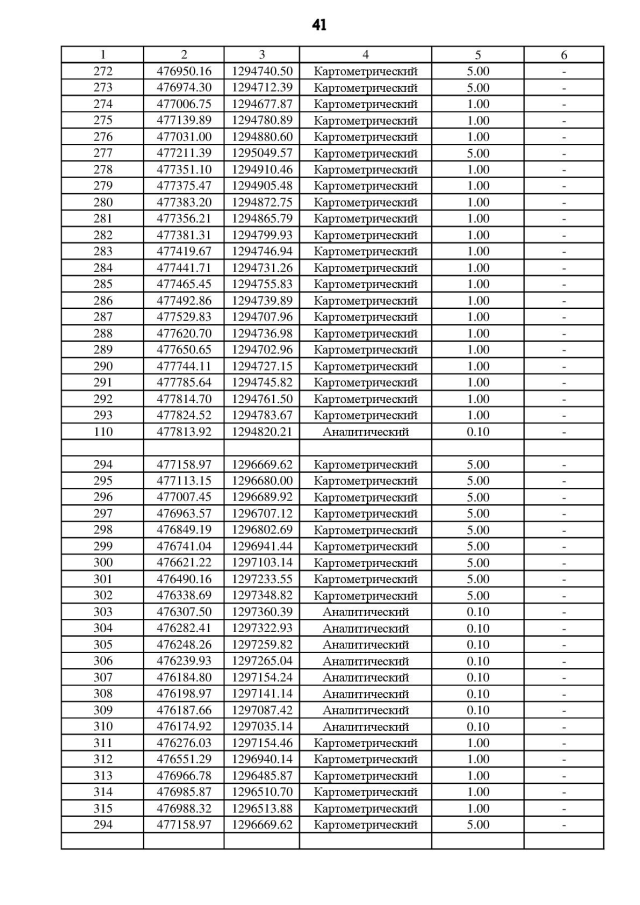 41

| 1 | 2 | 3 | 4 | 5 | 6 |
|---|---|---|---|---|---|
| 272 | 476950.16 | 1294740.50 | Картометрический | 5.00 | - |
| 273 | 476974.30 | 1294712.39 | Картометрический | 5.00 | - |
| 274 | 477006.75 | 1294677.87 | Картометрический | 1.00 | - |
| 275 | 477139.89 | 1294780.89 | Картометрический | 1.00 | - |
| 276 | 477031.00 | 1294880.60 | Картометрический | 1.00 | - |
| 277 | 477211.39 | 1295049.57 | Картометрический | 5.00 | - |
| 278 | 477351.10 | 1294910.46 | Картометрический | 1.00 | - |
| 279 | 477375.47 | 1294905.48 | Картометрический | 1.00 | - |
| 280 | 477383.20 | 1294872.75 | Картометрический | 1.00 | - |
| 281 | 477356.21 | 1294865.79 | Картометрический | 1.00 | - |
| 282 | 477381.31 | 1294799.93 | Картометрический | 1.00 | - |
| 283 | 477419.67 | 1294746.94 | Картометрический | 1.00 | - |
| 284 | 477441.71 | 1294731.26 | Картометрический | 1.00 | - |
| 285 | 477465.45 | 1294755.83 | Картометрический | 1.00 | - |
| 286 | 477492.86 | 1294739.89 | Картометрический | 1.00 | - |
| 287 | 477529.83 | 1294707.96 | Картометрический | 1.00 | - |
| 288 | 477620.70 | 1294736.98 | Картометрический | 1.00 | - |
| 289 | 477650.65 | 1294702.96 | Картометрический | 1.00 | - |
| 290 | 477744.11 | 1294727.15 | Картометрический | 1.00 | - |
| 291 | 477785.64 | 1294745.82 | Картометрический | 1.00 | - |
| 292 | 477814.70 | 1294761.50 | Картометрический | 1.00 | - |
| 293 | 477824.52 | 1294783.67 | Картометрический | 1.00 | - |
| 110 | 477813.92 | 1294820.21 | Аналитический | 0.10 | - |
| | | | | | |
| 294 | 477158.97 | 1296669.62 | Картометрический | 5.00 | - |
| 295 | 477113.15 | 1296680.00 | Картометрический | 5.00 | - |
| 296 | 477007.45 | 1296689.92 | Картометрический | 5.00 | - |
| 297 | 476963.57 | 1296707.12 | Картометрический | 5.00 | - |
| 298 | 476849.19 | 1296802.69 | Картометрический | 5.00 | - |
| 299 | 476741.04 | 1296941.44 | Картометрический | 5.00 | - |
| 300 | 476621.22 | 1297103.14 | Картометрический | 5.00 | - |
| 301 | 476490.16 | 1297233.55 | Картометрический | 5.00 | - |
| 302 | 476338.69 | 1297348.82 | Картометрический | 5.00 | - |
| 303 | 476307.50 | 1297360.39 | Аналитический | 0.10 | - |
| 304 | 476282.41 | 1297322.93 | Аналитический | 0.10 | - |
| 305 | 476248.26 | 1297259.82 | Аналитический | 0.10 | - |
| 306 | 476239.93 | 1297265.04 | Аналитический | 0.10 | - |
| 307 | 476184.80 | 1297154.24 | Аналитический | 0.10 | - |
| 308 | 476198.97 | 1297141.14 | Аналитический | 0.10 | - |
| 309 | 476187.66 | 1297087.42 | Аналитический | 0.10 | - |
| 310 | 476174.92 | 1297035.14 | Аналитический | 0.10 | - |
| 311 | 476276.03 | 1297154.46 | Картометрический | 1.00 | - |
| 312 | 476551.29 | 1296940.14 | Картометрический | 1.00 | - |
| 313 | 476966.78 | 1296485.87 | Картометрический | 1.00 | - |
| 314 | 476985.87 | 1296510.70 | Картометрический | 1.00 | - |
| 315 | 476988.32 | 1296513.88 | Картометрический | 1.00 | - |
| 294 | 477158.97 | 1296669.62 | Картометрический | 5.00 | - |
| | | | | | |